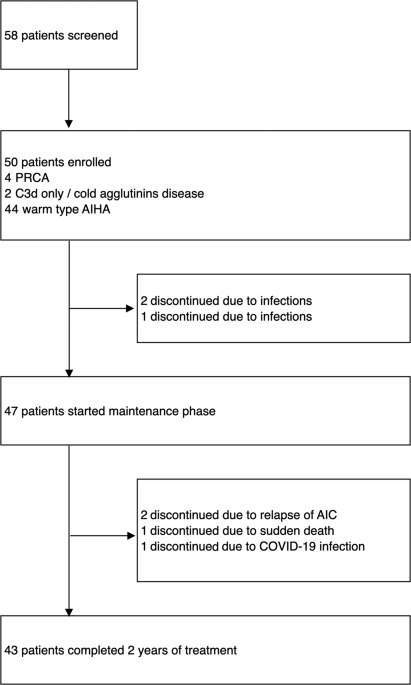 58 patients screened

50 patients enrolled
4 PRCA
2 C3d only / cold agglutinins disease
44 warm type AIHA

2 discontinued due to infections
1 discontinued due to infections

47 patients started maintenance phase

2 discontinued due to relapse of AIC
1 discontinued due to sudden death
1 discontinued due to COVID-19 infection

43 patients completed 2 years of treatment